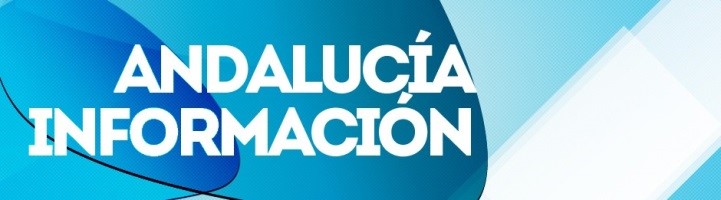 ANDALUCÍA
INFORMACIÓN